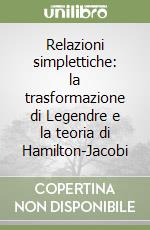 unilibro

Relazioni simplettiche: la trasformazione di Legendre e la teoria di Hamilton-Jacobi

COPERTINA NON DISPONIBILE